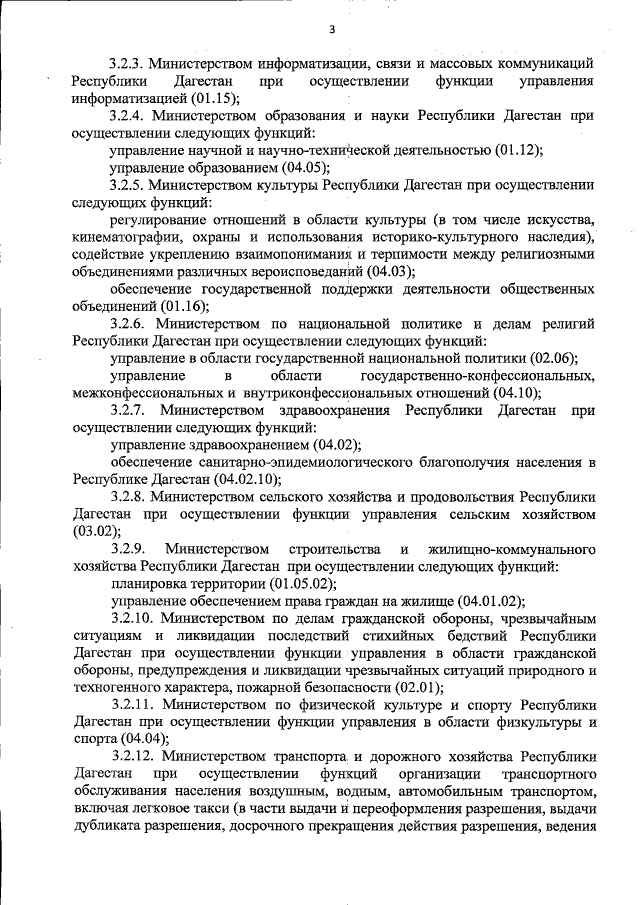 3

3.2.3. Министерством информатизации, связи и массовых коммуникаций Республики Дагестан при осуществлении функции управления информатизацией (01.15);

3.2.4. Министерством образования и науки Республики Дагестан при осуществлении следующих функций:

управление научной и научно-технической деятельностью (01.12);

управление образованием (04.05);

3.2.5. Министерством культуры Республики Дагестан при осуществлении следующих функций:

регулирование отношений в области культуры (в том числе искусства, кинематографии, охраны и использования историко-культурного наследия), содействие укреплению взаимопонимания и терпимости между религиозными объединениями различных вероисповеданий (04.03);

обеспечение государственной поддержки деятельности общественных объединений (01.16);

3.2.6. Министерством по национальной политике и делам религий Республики Дагестан при осуществлении следующих функций:

управление в области государственной национальной политики (02.06);

управление в области государственно-конфессиональных, межконфессиональных и внутриконфессиональных отношений (04.10);

3.2.7. Министерством здравоохранения Республики Дагестан при осуществлении следующих функций:

управление здравоохранением (04.02);

обеспечение санитарно-эпидемиологического благополучия населения в Республике Дагестан (04.02.10);

3.2.8. Министерством сельского хозяйства и продовольствия Республики Дагестан при осуществлении функции управления сельским хозяйством (03.02);

3.2.9. Министерством строительства и жилищно-коммунального хозяйства Республики Дагестан при осуществлении следующих функций:

планировка территории (01.05.02);

управление обеспечением права граждан на жилище (04.01.02);

3.2.10. Министерством по делам гражданской обороны, чрезвычайным ситуациям и ликвидации последствий стихийных бедствий Республики Дагестан при осуществлении функции управления в области гражданской обороны, предупреждения и ликвидации чрезвычайных ситуаций природного и техногенного характера, пожарной безопасности (02.01);

3.2.11. Министерством по физической культуре и спорту Республики Дагестан при осуществлении функции управления в области физкультуры и спорта (04.04);

3.2.12. Министерством транспорта и дорожного хозяйства Республики Дагестан при осуществлении функций организации транспортного обслуживания населения воздушным, водным, автомобильным транспортом, включая легковое такси (в части выдачи и переоформления разрешения, выдачи дубликата разрешения, досрочного прекращения действия разрешения, ведения